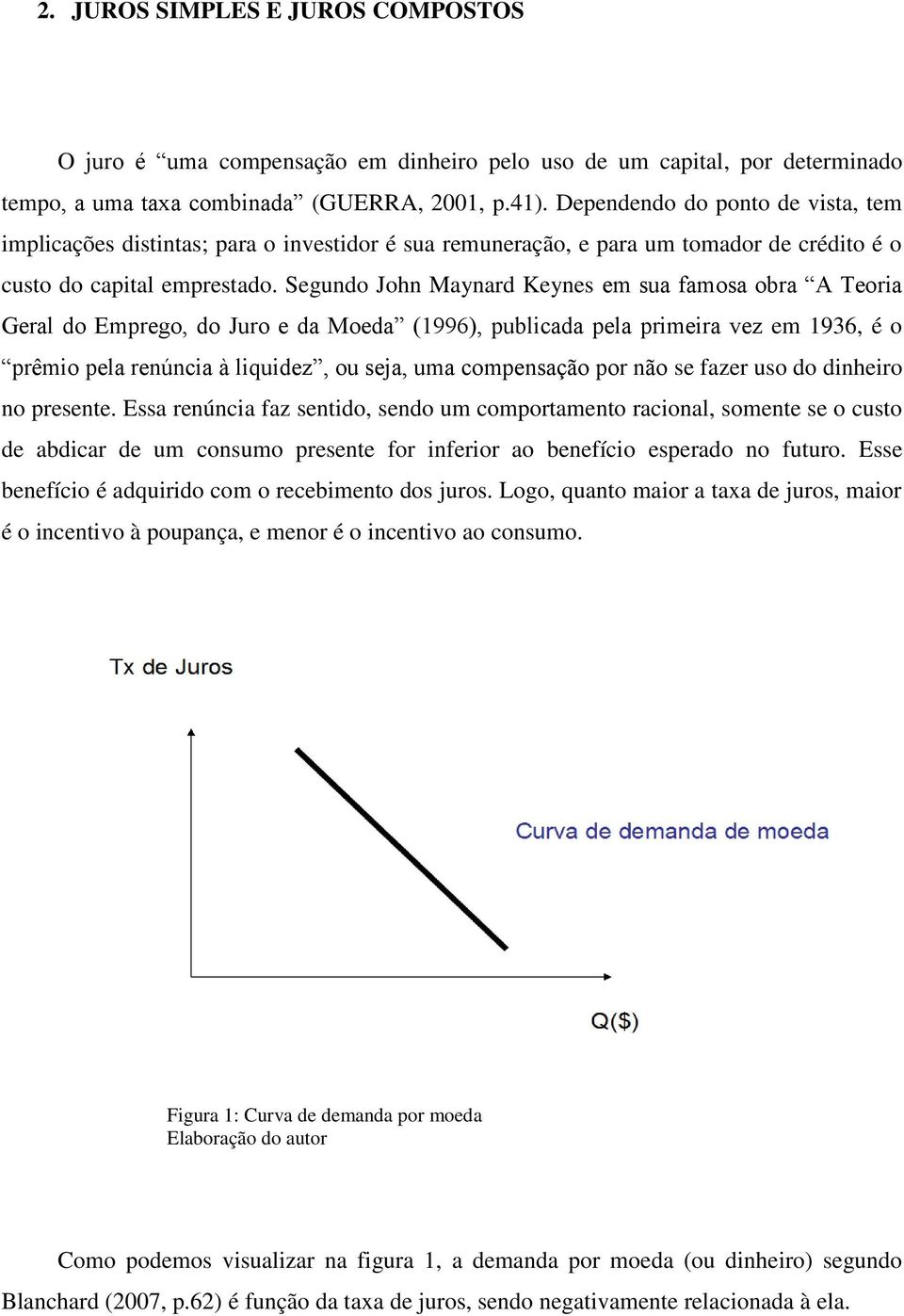 2. JUROS SIMPLES E JUROS COMPOSTOS

O juro é “uma compensação em dinheiro pelo uso de um capital, por determinado tempo, a uma taxa combinada” (GUERRA, 2001, p.41). Dependendo do ponto de vista, tem implicações distintas; para o investidor é sua remuneração, e para um tomador de crédito é o custo do capital emprestado. Segundo John Maynard Keynes em sua famosa obra “A Teoria Geral do Emprego, do Juro e da Moeda” (1996), publicada pela primeira vez em 1936, é o “prêmio pela renúncia à liquidez”, ou seja, uma compensação por não se fazer uso do dinheiro no presente. Essa renúncia faz sentido, sendo um comportamento racional, somente se o custo de abdicar de um consumo presente for inferior ao benefício esperado no futuro. Esse benefício é adquirido com o recebimento dos juros. Logo, quanto maior a taxa de juros, maior é o incentivo à poupança, e menor é o incentivo ao consumo.

Tx de Juros

Curva de demanda de moeda

Q($)

Figura 1: Curva de demanda por moeda
Elaboração do autor

Como podemos visualizar na figura 1, a demanda por moeda (ou dinheiro) segundo Blanchard (2007, p.62) é função da taxa de juros, sendo negativamente relacionada à ela.